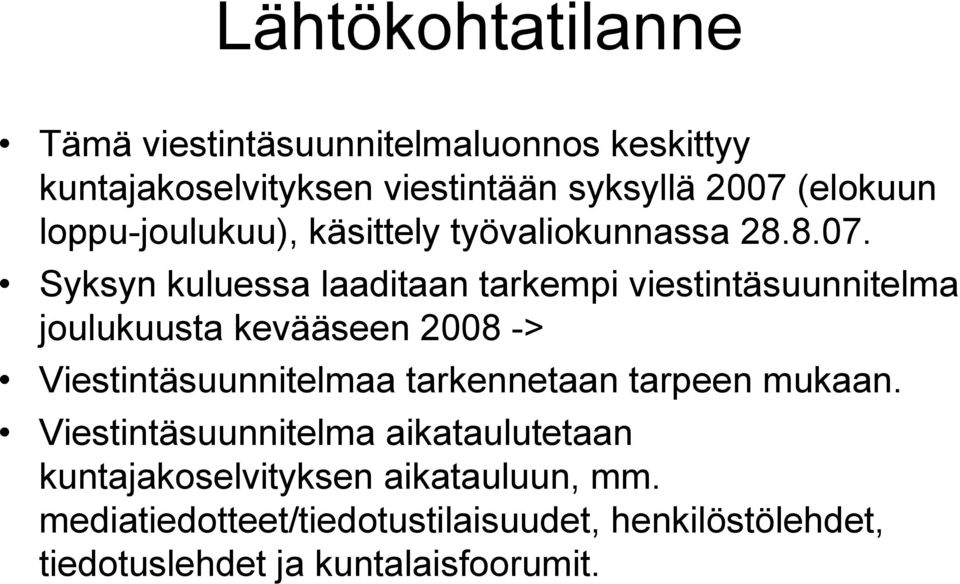 Lähtökohtatilanne

• Tämä viestintäsuunnitelmaluonnos keskittyy kuntajakoselvityksen viestintään syksyllä 2007 (elokuun loppu-joulukuu), käsittely työvaliokunnassa 28.8.07.

• Syksyn kuluessa laaditaan tarkempi viestintäsuunnitelma joulukuusta kevääseen 2008 ->

• Viestintäsuunnitelmaa tarkennetaan tarpeen mukaan.

• Viestintäsuunnitelma aikataulutetaan kuntajakoselvityksen aikatauluun, mm. mediatiedotteet/tiedotustilaisuudet, henkilöstölehdet, tiedotuslehdet ja kuntalaisfoorumit.